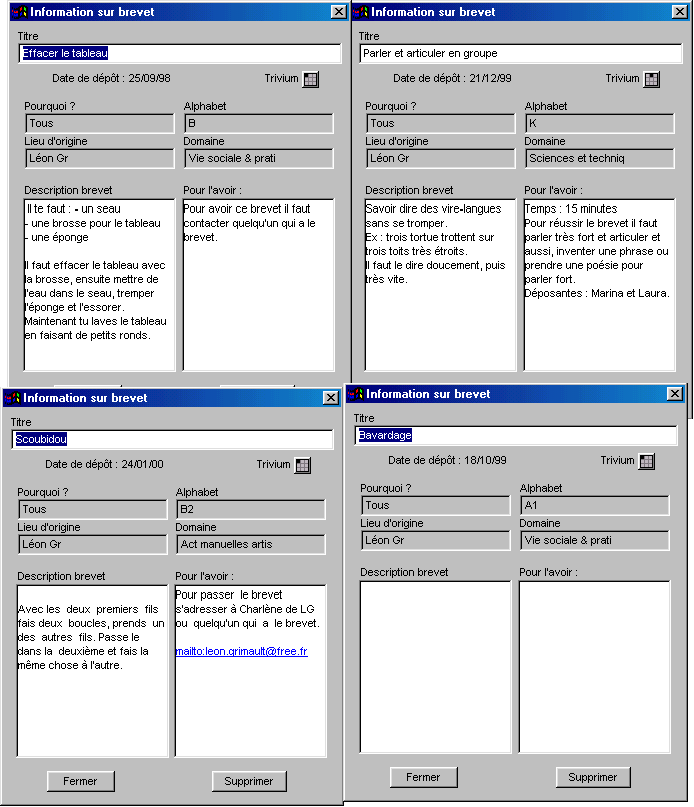 Information sur brevet

Titre
Effacer le tableau

Date de dépôt : 25/09/98

Trivium

Pourquoi ?
Tous

Alphabet
B

Lieu d'origine
Léon Gr

Domaine
Vie sociale & prati

Description brevet
Il te faut : - un seau
- une brosse pour le tableau
- une éponge

Il faut effacer le tableau avec la brosse, ensuite mettre de l'eau dans le seau, tremper l'éponge et l'essorer. Maintenant tu laves le tableau en faisant de petits ronds.

Pour l'avoir :
Pour avoir ce brevet il faut contacter quelqu'un qui a le brevet.

Information sur brevet

Titre
Parler et articuler en groupe

Date de dépôt : 21/12/99

Trivium

Pourquoi ?
Tous

Alphabet
K

Lieu d'origine
Léon Gr

Domaine
Sciences et techniq

Description brevet
Savoir dire des vire-langues sans se tromper.
Ex : trois tortue trottent sur trois toits très étroits.
Il faut le dire doucement, puis très vite.

Pour l'avoir :
Temps : 15 minutes
Pour réussir le brevet il faut parler très fort et articuler et aussi, inventer une phrase ou prendre une poésie pour parler fort.
Déposantes : Marina et Laura.

Information sur brevet

Titre
Scoubidou

Date de dépôt : 24/01/00

Trivium

Pourquoi ?
Tous

Alphabet
B2

Lieu d'origine
Léon Gr

Domaine
Act manuelles artis

Description brevet
Avec les deux premiers fils fais deux boucles, prends un des autres fils. Passe le dans la deuxième et fais la même chose à l'autre.

Pour l'avoir :
Pour passer le brevet s'adresser à Charlène de LG ou quelqu'un qui a le brevet.

mailto:leon.grimault@free.fr

Fermer

Supprimer

Information sur brevet

Titre
Bavardage

Date de dépôt : 18/10/99

Trivium

Pourquoi ?
Tous

Alphabet
A1

Lieu d'origine
Léon Gr

Domaine
Vie sociale & prati

Description brevet

Pour l'avoir :

Fermer

Supprimer